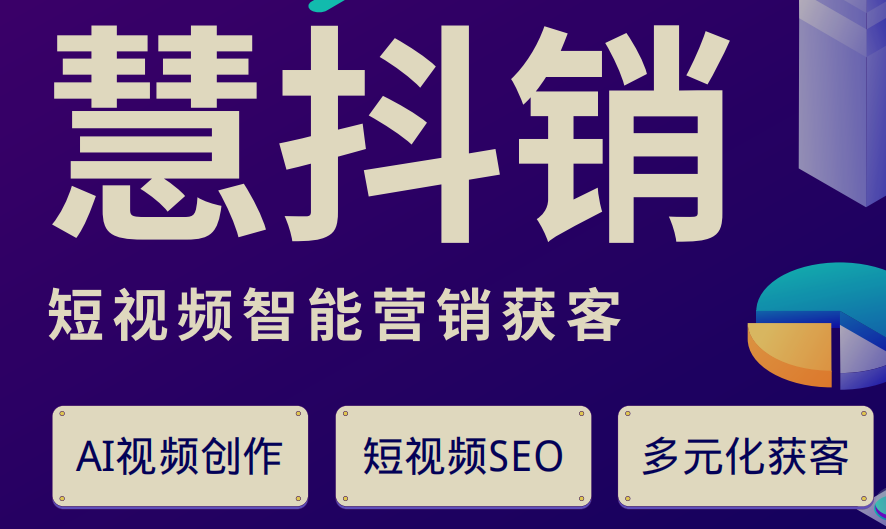 慧抖销

短视频智能营销获客

AI视频创作

短视频SEO

多元化获客